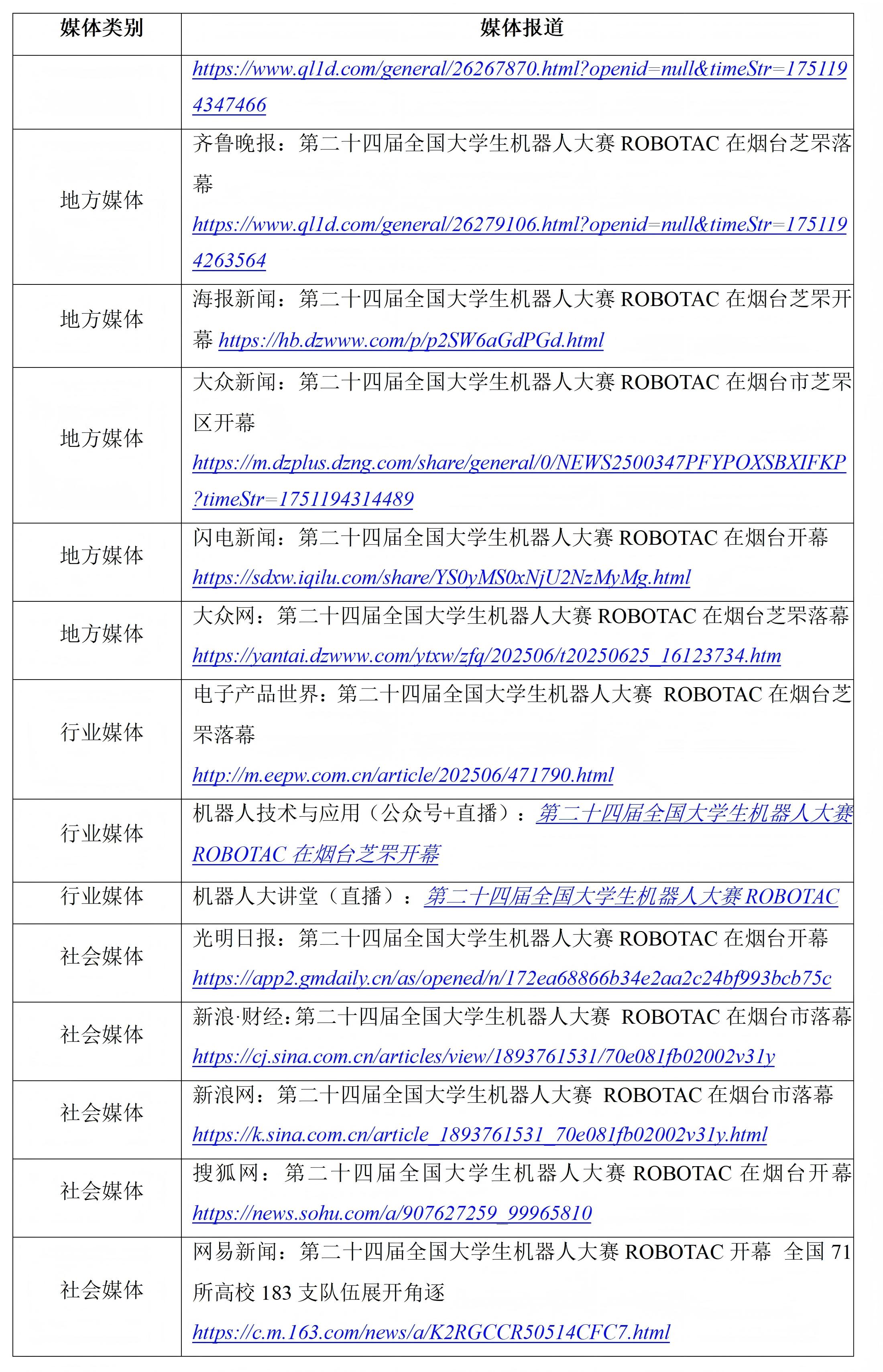 | 媒体类别 | 媒体报道 |
|---|---|
| | https://www.ql1d.com/general/26267870.html?openid=null&timeStr=1751194347466 |
| 地方媒体 | 齐鲁晚报：第二十四届全国大学生机器人大赛 ROBOTAC 在烟台芝罘落幕 https://www.ql1d.com/general/26279106.html?openid=null&timeStr=1751194263564 |
| 地方媒体 | 海报新闻：第二十四届全国大学生机器人大赛 ROBOTAC 在烟台芝罘开幕 https://hb.dzwww.com/p/p2SW6aGdPGd.html |
| 地方媒体 | 大众新闻：第二十四届全国大学生机器人大赛 ROBOTAC 在烟台市芝罘区开幕 https://m.dzplus.dzng.com/share/general/0/NEWS2500347PFYPOXSBXIFKP?timeStr=1751194314489 |
| 地方媒体 | 闪电新闻：第二十四届全国大学生机器人大赛 ROBOTAC 在烟台开幕 https://sdxw.iqilu.com/share/YS0yMS0xNjU2NzMyMg.html |
| 地方媒体 | 大众网：第二十四届全国大学生机器人大赛 ROBOTAC 在烟台芝罘落幕 https://yantai.dzwww.com/ytxw/zfq/202506/t20250625_16123734.htm |
| 行业媒体 | 电子产品世界：第二十四届全国大学生机器人大赛 ROBOTAC 在烟台芝罘落幕 http://m.eepw.com.cn/article/202506/471790.html |
| 行业媒体 | 机器人技术与应用（公众号+直播）：第二十四届全国大学生机器人大赛 ROBOTAC 在烟台芝罘开幕 |
| 行业媒体 | 机器人大讲堂（直播）：第二十四届全国大学生机器人大赛 ROBOTAC |
| 社会媒体 | 光明日报：第二十四届全国大学生机器人大赛 ROBOTAC 在烟台开幕 https://app2.gmdaily.cn/as/opened/n/172ea68866b34e2aa2c24bf993bcb75c |
| 社会媒体 | 新浪·财经：第二十四届全国大学生机器人大赛 ROBOTAC 在烟台市落幕 https://cj.sina.com.cn/articles/view/1893761531/70e081fb02002v31y |
| 社会媒体 | 新浪网：第二十四届全国大学生机器人大赛 ROBOTAC 在烟台市落幕 https://k.sina.com.cn/article_1893761531_70e081fb02002v31y.html |
| 社会媒体 | 搜狐网：第二十四届全国大学生机器人大赛 ROBOTAC 在烟台开幕 https://news.sohu.com/a/907627259_99965810 |
| 社会媒体 | 网易新闻：第二十四届全国大学生机器人大赛 ROBOTAC 开幕 全国 71 所高校 183 支队伍展开角逐 https://c.m.163.com/news/a/K2RGCCR50514CFC7.html |